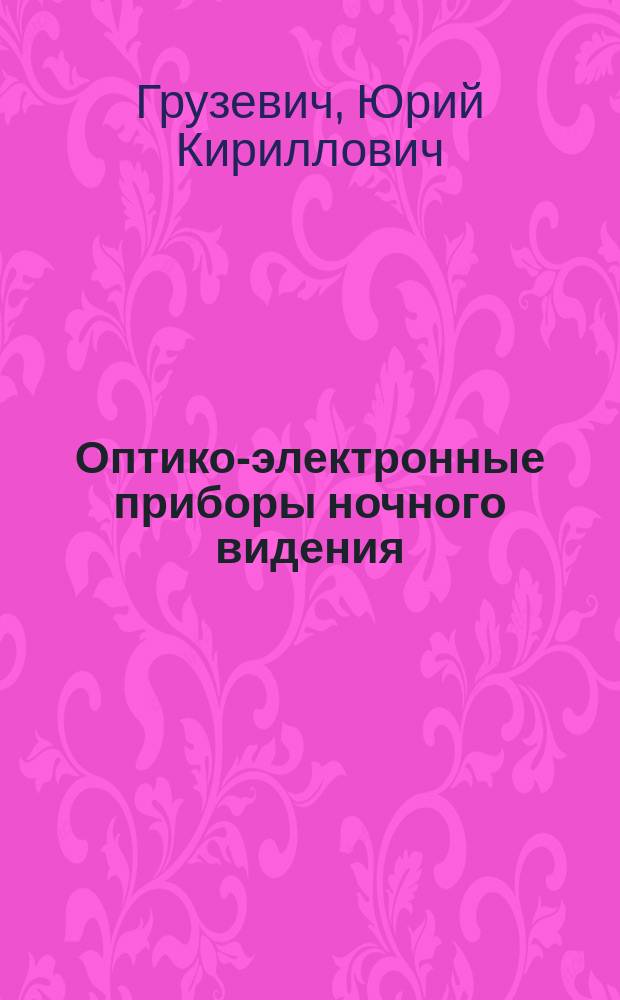 Грузевич, Юрий Кириллович

Оптико-электронные приборы ночного видения